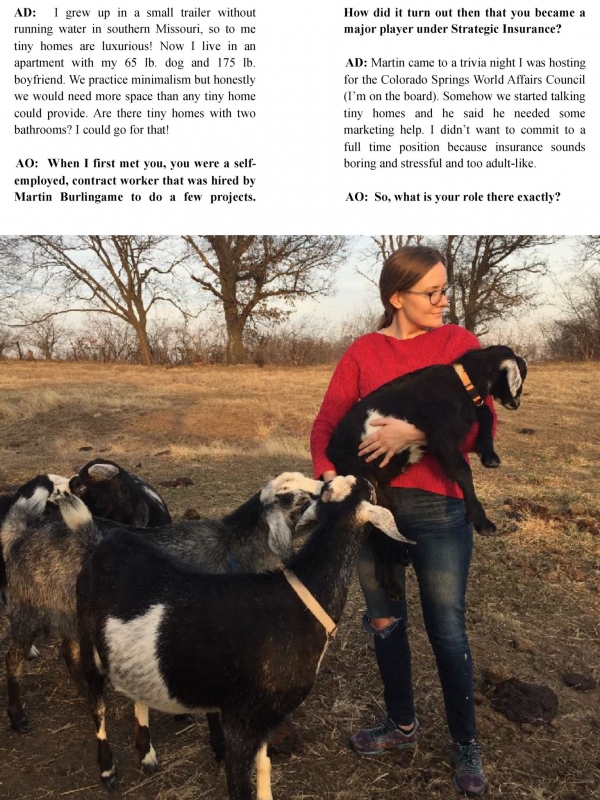 AD: I grew up in a small trailer without running water in southern Missouri, so to me tiny homes are luxurious! Now I live in an apartment with my 65 lb. dog and 175 lb. boyfriend. We practice minimalism but honestly we would need more space than any tiny home could provide. Are there tiny homes with two bathrooms? I could go for that!

AO: When I first met you, you were a self-employed, contract worker that was hired by Martin Burlingame to do a few projects. How did it turn out then that you became a major player under Strategic Insurance?

AD: Martin came to a trivia night I was hosting for the Colorado Springs World Affairs Council (I'm on the board). Somehow we started talking tiny homes and he said he needed some marketing help. I didn't want to commit to a full time position because insurance sounds boring and stressful and too adult-like.

AO: So, what is your role there exactly?